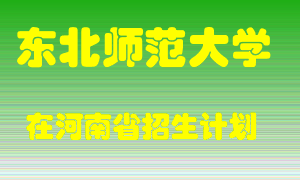 东北师范大学

在河南省招生计划